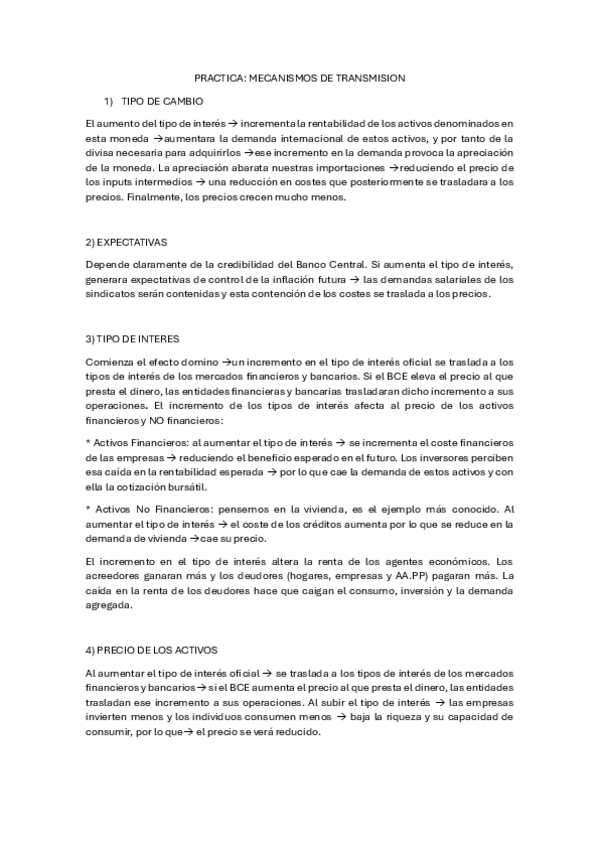 PRACTICA: MECANISMOS DE TRANSMISION

1) TIPO DE CAMBIO

El aumento del tipo de interés → incrementa la rentabilidad de los activos denominados en esta moneda →aumentara la demanda internacional de estos activos, y por tanto de la divisa necesaria para adquirirlos →ese incremento en la demanda provoca la apreciación de la moneda. La apreciación abarata nuestras importaciones →reduciendo el precio de los inputs intermedios → una reducción en costes que posteriormente se trasladara a los precios. Finalmente, los precios crecen mucho menos.

2) EXPECTATIVAS

Depende claramente de la credibilidad del Banco Central. Si aumenta el tipo de interés, generara expectativas de control de la inflación futura → las demandas salariales de los sindicatos serán contenidas y esta contención de los costes se traslada a los precios.

3) TIPO DE INTERES

Comienza el efecto domino →un incremento en el tipo de interés oficial se traslada a los tipos de interés de los mercados financieros y bancarios. Si el BCE eleva el precio al que presta el dinero, las entidades financieras y bancarias trasladaran dicho incremento a sus operaciones. El incremento de los tipos de interés afecta al precio de los activos financieros y NO financieros:

* Activos Financieros: al aumentar el tipo de interés → se incrementa el coste financieros de las empresas → reduciendo el beneficio esperado en el futuro. Los inversores perciben esa caída en la rentabilidad esperada → por lo que cae la demanda de estos activos y con ella la cotización bursátil.

* Activos No Financieros: pensemos en la vivienda, es el ejemplo más conocido. Al aumentar el tipo de interés → el coste de los créditos aumenta por lo que se reduce en la demanda de vivienda →cae su precio.

El incremento en el tipo de interés altera la renta de los agentes económicos. Los acreedores ganaran más y los deudores (hogares, empresas y AA.PP) pagaran más. La caída en la renta de los deudores hace que caigan el consumo, inversión y la demanda agregada.

4) PRECIO DE LOS ACTIVOS

Al aumentar el tipo de interés oficial → se traslada a los tipos de interés de los mercados financieros y bancarios → si el BCE aumenta el precio al que presta el dinero, las entidades trasladan ese incremento a sus operaciones. Al subir el tipo de interés → las empresas invierten menos y los individuos consumen menos → baja la riqueza y su capacidad de consumir, por lo que→ el precio se verá reducido.